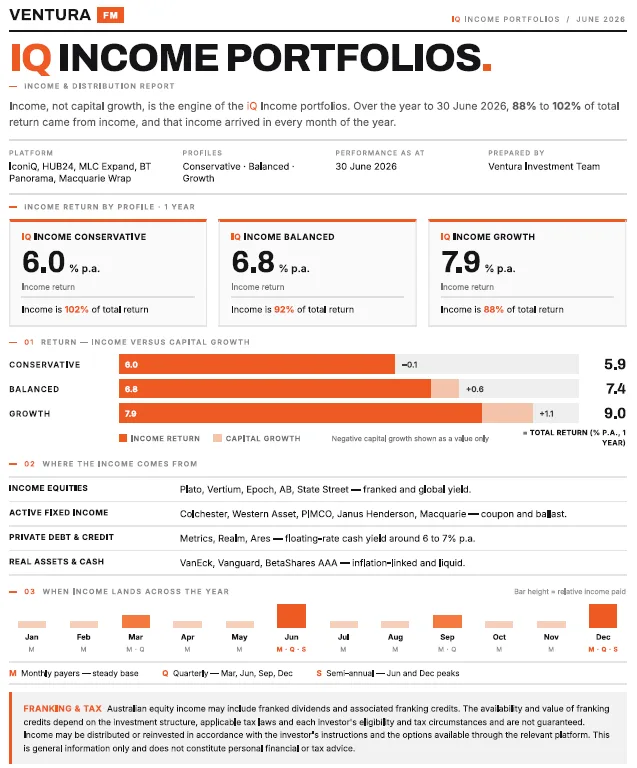 VENTURA FM

IQ INCOME PORTFOLIOS / JUNE 2026

IQ INCOME PORTFOLIOS.

INCOME & DISTRIBUTION REPORT

Income, not capital growth, is the engine of the iQ Income portfolios. Over the year to 30 June 2026, 88% to 102% of total return came from income, and that income arrived in every month of the year.

PLATFORM
IconiQ, HUB24, MLC Expand, BT Panorama, Macquarie Wrap

PROFILES
Conservative · Balanced · Growth

PERFORMANCE AS AT
30 June 2026

PREPARED BY
Ventura Investment Team

INCOME RETURN BY PROFILE · 1 YEAR

IQ INCOME CONSERVATIVE
6.0 % p.a.
Income return
Income is 102% of total return

IQ INCOME BALANCED
6.8 % p.a.
Income return
Income is 92% of total return

IQ INCOME GROWTH
7.9 % p.a.
Income return
Income is 88% of total return

01 RETURN — INCOME VERSUS CAPITAL GROWTH

CONSERVATIVE 6.0 −0.1 5.9
BALANCED 6.8 +0.6 7.4
GROWTH 7.9 +1.1 9.0

INCOME RETURN CAPITAL GROWTH Negative capital growth shown as a value only = TOTAL RETURN (% P.A., 1 YEAR)

02 WHERE THE INCOME COMES FROM

INCOME EQUITIES
Plato, Vertium, Epoch, AB, State Street — franked and global yield.

ACTIVE FIXED INCOME
Colchester, Western Asset, PIMCO, Janus Henderson, Macquarie — coupon and ballast.

PRIVATE DEBT & CREDIT
Metrics, Realm, Ares — floating-rate cash yield around 6 to 7% p.a.

REAL ASSETS & CASH
VanEck, Vanguard, BetaShares AAA — inflation-linked and liquid.

03 WHEN INCOME LANDS ACROSS THE YEAR

Bar height = relative income paid

Jan M
Feb M
Mar M · Q
Apr M
May M
Jun M · Q · S
Jul M
Aug M
Sep M · Q
Oct M
Nov M
Dec M · Q · S

M Monthly payers — steady base Q Quarterly — Mar, Jun, Sep, Dec S Semi-annual — Jun and Dec peaks

FRANKING & TAX Australian equity income may include franked dividends and associated franking credits. The availability and value of franking credits depend on the investment structure, applicable tax laws and each investor's eligibility and tax circumstances and are not guaranteed. Income may be distributed or reinvested in accordance with the investor's instructions and the options available through the relevant platform. This is general information only and does not constitute personal financial or tax advice.